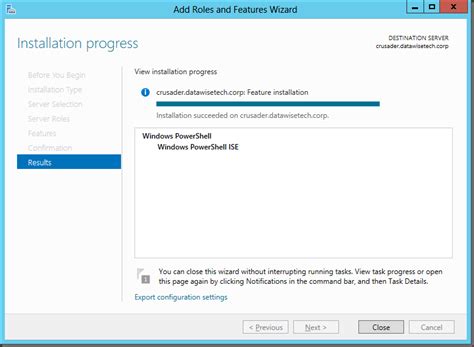 Add Roles and Features Wizard

Installation progress

DESTINATION SERVER
crusader.datawisetech.corp

Before You Begin
Installation Type
Server Selection
Server Roles
Features
Confirmation
Results

View installation progress

crusader.datawisetech.corp: Feature installation

Installation succeeded on crusader.datawisetech.corp.

Windows PowerShell
Windows PowerShell ISE

You can close this wizard without interrupting running tasks. View task progress or open this page again by clicking Notifications in the command bar, and then Task Details.

Export configuration settings

< Previous
Next >
Close
Cancel